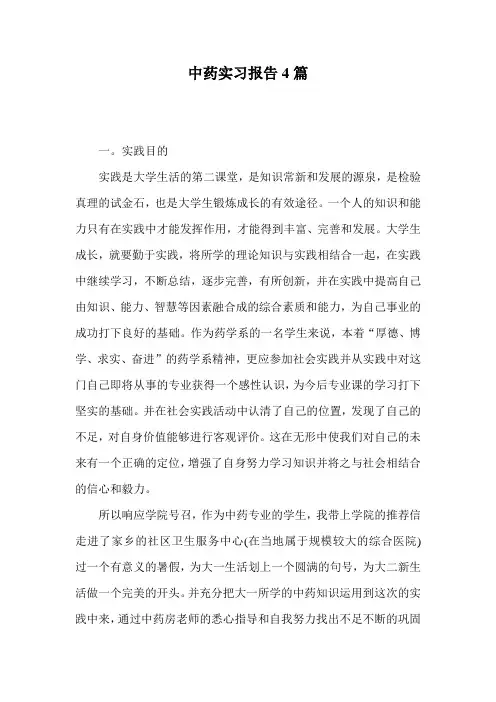 中药实习报告 4 篇

一。实践目的

实践是大学生活的第二课堂，是知识常新和发展的源泉，是检验真理的试金石，也是大学生锻炼成长的有效途径。一个人的知识和能力只有在实践中才能发挥作用，才能得到丰富、完善和发展。大学生成长，就要勤于实践，将所学的理论知识与实践相结合一起，在实践中继续学习，不断总结，逐步完善，有所创新，并在实践中提高自己由知识、能力、智慧等因素融合成的综合素质和能力，为自己事业的成功打下良好的基础。作为药学系的一名学生来说，本着“厚德、博学、求实、奋进”的药学系精神，更应参加社会实践并从实践中对这门自己即将从事的专业获得一个感性认识，为今后专业课的学习打下坚实的基础。并在社会实践活动中认清了自己的位置，发现了自己的不足，对自身价值能够进行客观评价。这在无形中使我们对自己的未来有一个正确的定位，增强了自身努力学习知识并将之与社会相结合的信心和毅力。

所以响应学院号召，作为中药专业的学生，我带上学院的推荐信走进了家乡的社区卫生服务中心(在当地属于规模较大的综合医院)过一个有意义的暑假，为大一生活划上一个圆满的句号，为大二新生活做一个完美的开头。并充分把大一所学的中药知识运用到这次的实践中来，通过中药房老师的悉心指导和自我努力找出不足不断的巩固